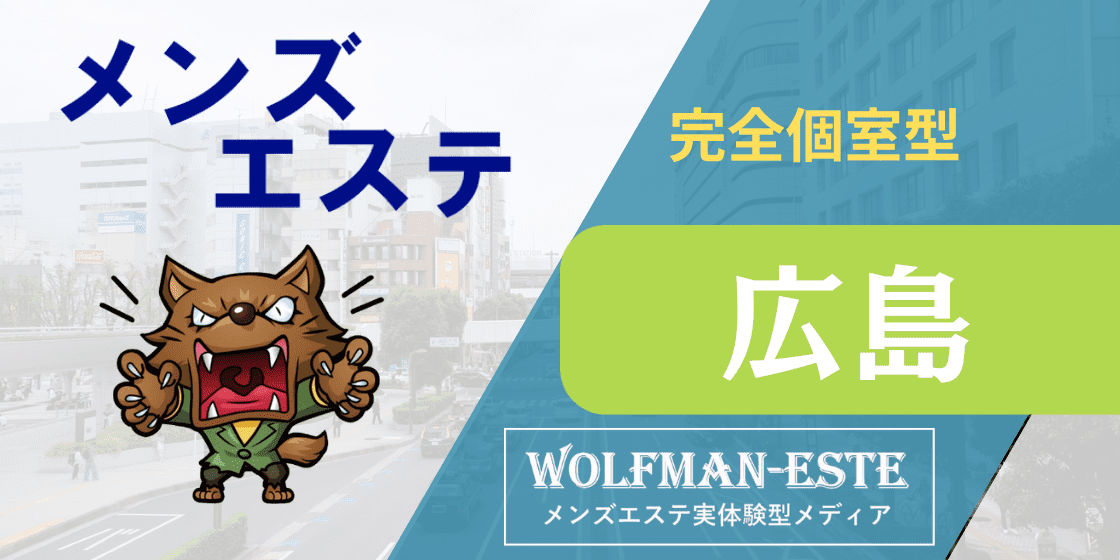 メンズ
エステ

完全個室型

広島

WOLFMAN-ESTE
メンズエステ実体験型メディア